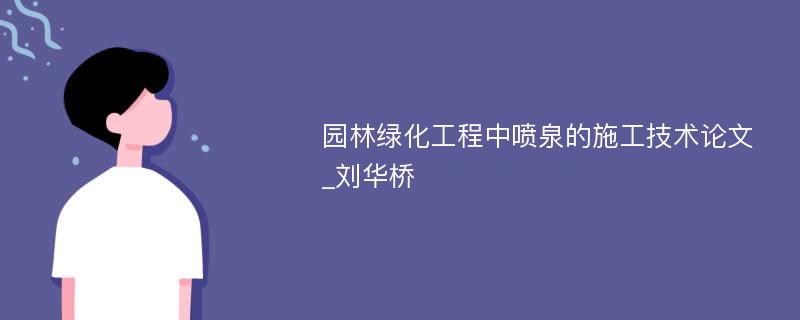 园林绿化工程中喷泉的施工技术论文_刘华桥